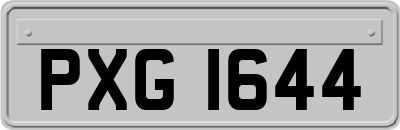 PXG 1644